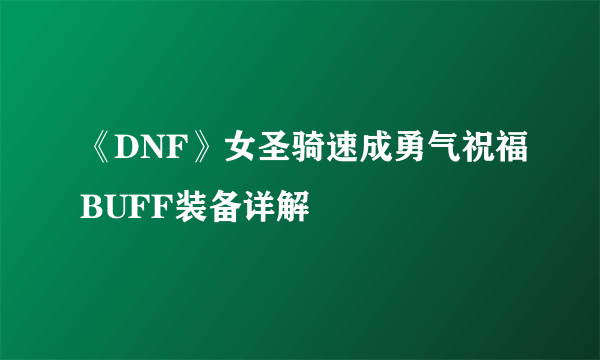 《DNF》女圣骑速成勇气祝福BUFF装备详解